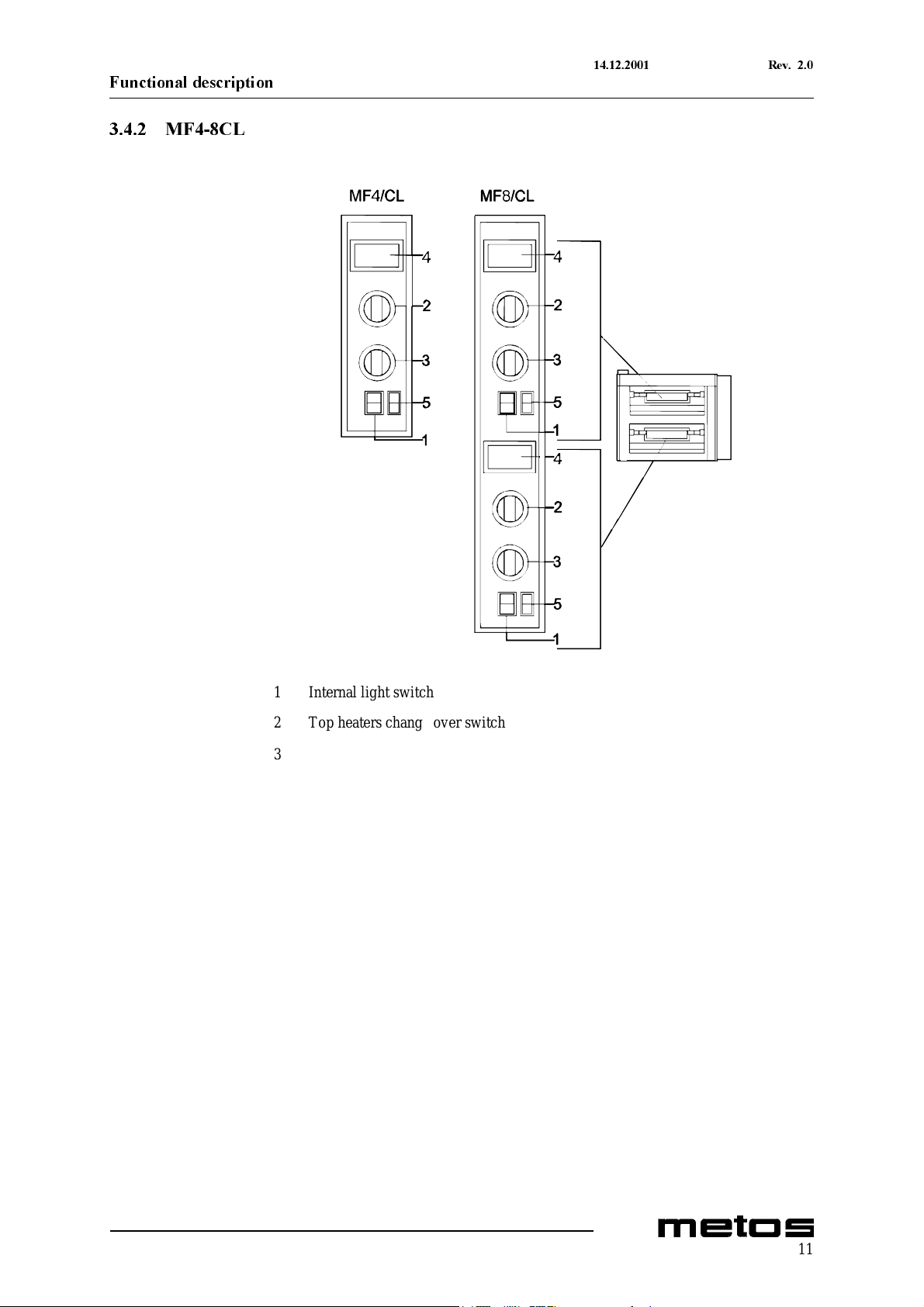 14.12.2001 Rev. 2.0

Functional description

3.4.2 MF4-8CL

MF4/CL

4
2
3
5
1

MF8/CL

4
2
3
5
1
4
2
3
5
1

1 Internal light switch

2 Top heaters chang over switch

3

metos

11